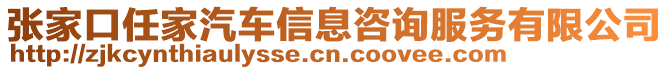 张家口任家汽车信息咨询服务有限公司
http://zjkcynthiaulysse.cn.coovee.com